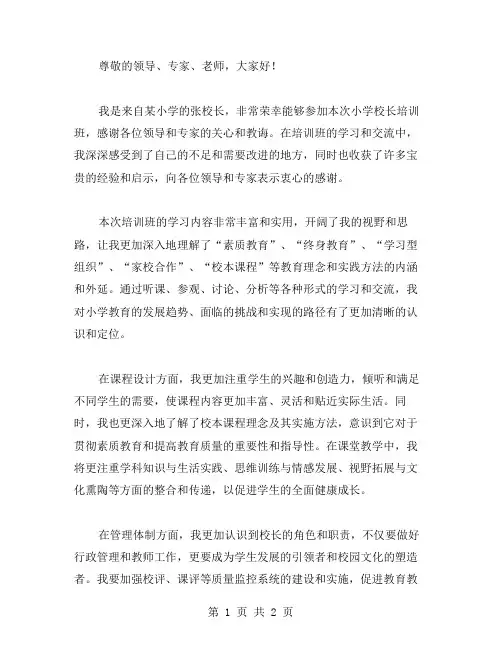 尊敬的领导、专家、老师，大家好！

我是来自某小学的张校长，非常荣幸能够参加本次小学校长培训班，感谢各位领导和专家的关心和教诲。在培训班的学习和交流中，我深深感受到了自己的不足和需要改进的地方，同时也收获了许多宝贵的经验和启示，向各位领导和专家表示衷心的感谢。

本次培训班的学习内容非常丰富和实用，开阔了我的视野和思路，让我更加深入地理解了“素质教育”、“终身教育”、“学习型组织”、“家校合作”、“校本课程”等教育理念和实践方法的内涵和外延。通过听课、参观、讨论、分析等各种形式的学习和交流，我对小学教育的发展趋势、面临的挑战和实现的路径有了更加清晰的认识和定位。

在课程设计方面，我更加注重学生的兴趣和创造力，倾听和满足不同学生的需要，使课程内容更加丰富、灵活和贴近实际生活。同时，我也更深入地了解了校本课程理念及其实施方法，意识到它对于贯彻素质教育和提高教育质量的重要性和指导性。在课堂教学中，我将更注重学科知识与生活实践、思维训练与情感发展、视野拓展与文化熏陶等方面的整合和传递，以促进学生的全面健康成长。

在管理体制方面，我更加认识到校长的角色和职责，不仅要做好行政管理和教师工作，更要成为学生发展的引领者和校园文化的塑造者。我要加强校评、课评等质量监控系统的建设和实施，促进教育教

第 1 页 共 2 页